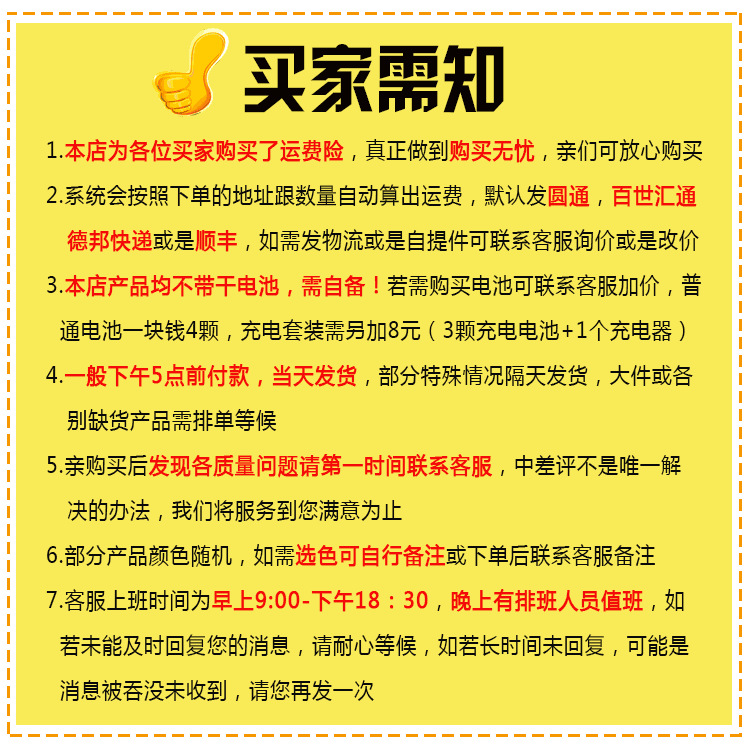 买家需知

1.本店为各位买家购买了运费险，真正做到购买无忧，亲们可放心购买

2.系统会按照下单的地址跟数量自动算出运费，默认发圆通，百世汇通德邦快递或是顺丰，如需发物流或是自提件可联系客服询价或是改价

3.本店产品均不带干电池，需自备！若需购买电池可联系客服加价，普通电池一块钱4颗，充电套装需另加8元（3颗充电电池+1个充电器）

4.一般下午5点前付款，当天发货，部分特殊情况隔天发货，大件或各别缺货产品需排单等候

5.亲购买后发现各质量问题请第一时间联系客服，中差评不是唯一解决的办法，我们将服务到您满意为止

6.部分产品颜色随机，如需选色可自行备注或下单后联系客服备注

7.客服上班时间为早上9:00-下午18：30，晚上有排班人员值班，如若未能及时回复您的消息，请耐心等候，如若长时间未回复，可能是消息被吞没未收到，请您再发一次